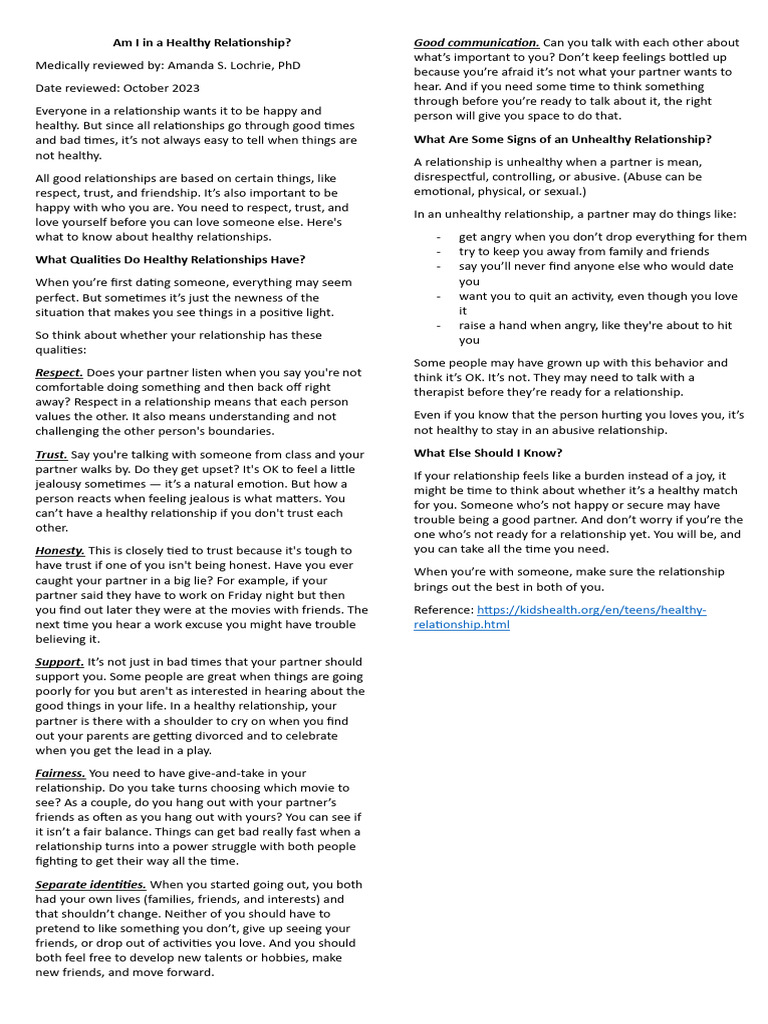 Am I in a Healthy Relationship?

Medically reviewed by: Amanda S. Lochrie, PhD

Date reviewed: October 2023

Everyone in a relationship wants it to be happy and healthy. But since all relationships go through good times and bad times, it's not always easy to tell when things are not healthy.

All good relationships are based on certain things, like respect, trust, and friendship. It's also important to be happy with who you are. You need to respect, trust, and love yourself before you can love someone else. Here's what to know about healthy relationships.

What Qualities Do Healthy Relationships Have?

When you're first dating someone, everything may seem perfect. But sometimes it's just the newness of the situation that makes you see things in a positive light.

So think about whether your relationship has these qualities:

Respect. Does your partner listen when you say you're not comfortable doing something and then back off right away? Respect in a relationship means that each person values the other. It also means understanding and not challenging the other person's boundaries.

Trust. Say you're talking with someone from class and your partner walks by. Do they get upset? It's OK to feel a little jealousy sometimes — it's a natural emotion. But how a person reacts when feeling jealous is what matters. You can't have a healthy relationship if you don't trust each other.

Honesty. This is closely tied to trust because it's tough to have trust if one of you isn't being honest. Have you ever caught your partner in a big lie? For example, if your partner said they have to work on Friday night but then you find out later they were at the movies with friends. The next time you hear a work excuse you might have trouble believing it.

Support. It's not just in bad times that your partner should support you. Some people are great when things are going poorly for you but aren't as interested in hearing about the good things in your life. In a healthy relationship, your partner is there with a shoulder to cry on when you find out your parents are getting divorced and to celebrate when you get the lead in a play.

Fairness. You need to have give-and-take in your relationship. Do you take turns choosing which movie to see? As a couple, do you hang out with your partner's friends as often as you hang out with yours? You can see if it isn't a fair balance. Things can get bad really fast when a relationship turns into a power struggle with both people fighting to get their way all the time.

Separate identities. When you started going out, you both had your own lives (families, friends, and interests) and that shouldn't change. Neither of you should have to pretend to like something you don't, give up seeing your friends, or drop out of activities you love. And you should both feel free to develop new talents or hobbies, make new friends, and move forward.

Good communication. Can you talk with each other about what's important to you? Don't keep feelings bottled up because you're afraid it's not what your partner wants to hear. And if you need some time to think something through before you're ready to talk about it, the right person will give you space to do that.

What Are Some Signs of an Unhealthy Relationship?

A relationship is unhealthy when a partner is mean, disrespectful, controlling, or abusive. (Abuse can be emotional, physical, or sexual.)

In an unhealthy relationship, a partner may do things like:

- get angry when you don't drop everything for them
- try to keep you away from family and friends
- say you'll never find anyone else who would date you
- want you to quit an activity, even though you love it
- raise a hand when angry, like they're about to hit you

Some people may have grown up with this behavior and think it's OK. It's not. They may need to talk with a therapist before they're ready for a relationship.

Even if you know that the person hurting you loves you, it's not healthy to stay in an abusive relationship.

What Else Should I Know?

If your relationship feels like a burden instead of a joy, it might be time to think about whether it's a healthy match for you. Someone who's not happy or secure may have trouble being a good partner. And don't worry if you're the one who's not ready for a relationship yet. You will be, and you can take all the time you need.

When you're with someone, make sure the relationship brings out the best in both of you.

Reference: https://kidshealth.org/en/teens/healthy-relationship.html